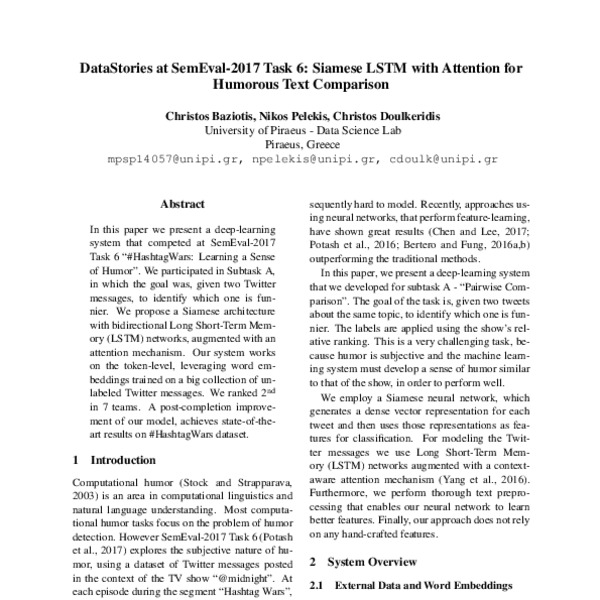 DataStories at SemEval-2017 Task 6: Siamese LSTM with Attention for Humorous Text Comparison

Christos Baziotis, Nikos Pelekis, Christos Doulkeridis
University of Piraeus - Data Science Lab
Piraeus, Greece
mpsp14057@unipi.gr, npelekis@unipi.gr, cdoulk@unipi.gr

Abstract

In this paper we present a deep-learning system that competed at SemEval-2017 Task 6 "#HashtagWars: Learning a Sense of Humor". We participated in Subtask A, in which the goal was, given two Twitter messages, to identify which one is funnier. We propose a Siamese architecture with bidirectional Long Short-Term Memory (LSTM) networks, augmented with an attention mechanism. Our system works on the token-level, leveraging word embeddings trained on a big collection of unlabeled Twitter messages. We ranked $2^{nd}$ in 7 teams. A post-completion improvement of our model, achieves state-of-the-art results on #HashtagWars dataset.

1 Introduction

Computational humor (Stock and Strapparava, 2003) is an area in computational linguistics and natural language understanding. Most computational humor tasks focus on the problem of humor detection. However SemEval-2017 Task 6 (Potash et al., 2017) explores the subjective nature of humor, using a dataset of Twitter messages posted in the context of the TV show "@midnight". At each episode during the segment "Hashtag Wars",

sequently hard to model. Recently, approaches using neural networks, that perform feature-learning, have shown great results (Chen and Lee, 2017; Potash et al., 2016; Bertero and Fung, 2016a,b) outperforming the traditional methods.

In this paper, we present a deep-learning system that we developed for subtask A - "Pairwise Comparison". The goal of the task is, given two tweets about the same topic, to identify which one is funnier. The labels are applied using the show's relative ranking. This is a very challenging task, because humor is subjective and the machine learning system must develop a sense of humor similar to that of the show, in order to perform well.

We employ a Siamese neural network, which generates a dense vector representation for each tweet and then uses those representations as features for classification. For modeling the Twitter messages we use Long Short-Term Memory (LSTM) networks augmented with a context-aware attention mechanism (Yang et al., 2016). Furthermore, we perform thorough text preprocessing that enables our neural network to learn better features. Finally, our approach does not rely on any hand-crafted features.

2 System Overview

2.1 External Data and Word Embeddings